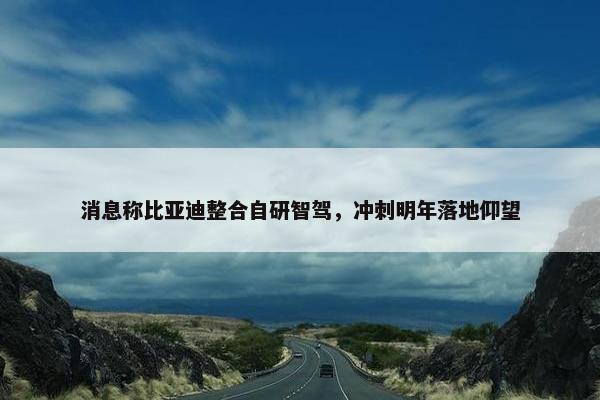 消息称比亚迪整合自研智驾，冲刺明年落地仰望